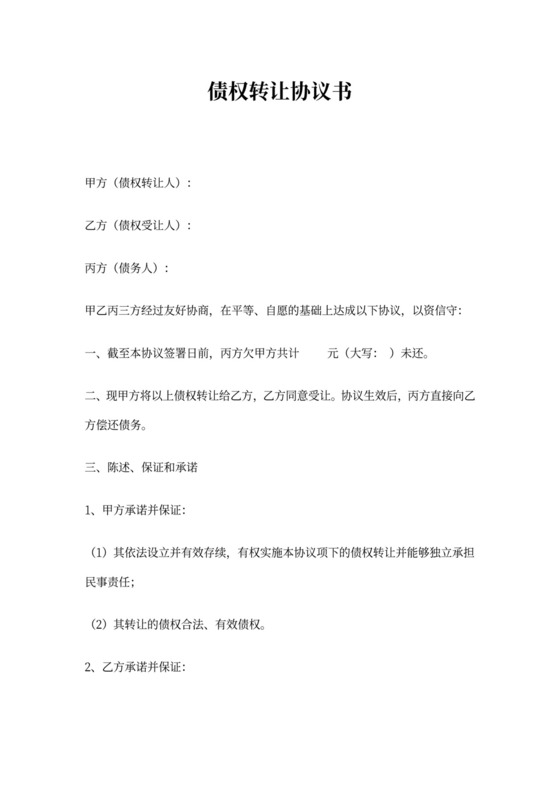 债权转让协议书

甲方（债权转让人）：

乙方（债权受让人）：

丙方（债务人）：

甲乙丙三方经过友好协商，在平等、自愿的基础上达成以下协议，以资信守：

一、截至本协议签署日前，丙方欠甲方共计　　元（大写：　）未还。

二、现甲方将以上债权转让给乙方，乙方同意受让。协议生效后，丙方直接向乙方偿还债务。

三、陈述、保证和承诺

1、甲方承诺并保证：

（1）其依法设立并有效存续，有权实施本协议项下的债权转让并能够独立承担民事责任；

（2）其转让的债权合法、有效债权。

2、乙方承诺并保证：